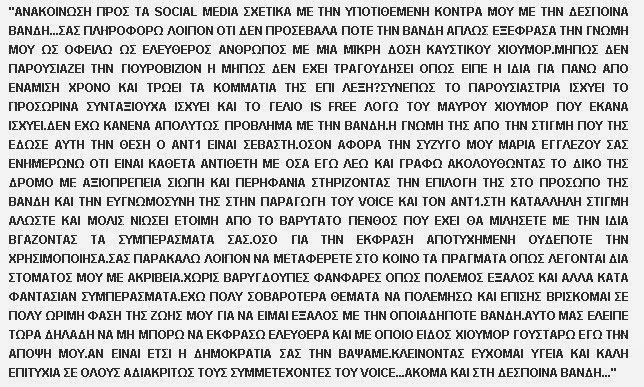 "ΑΝΑΚΟΙΝΩΣΗ ΠΡΟΣ ΤΑ SOCIAL MEDIA ΣΧΕΤΙΚΑ ΜΕ ΤΗΝ ΥΠΟΤΙΘΕΜΕΝΗ ΚΟΝΤΡΑ ΜΟΥ ΜΕ ΤΗΝ ΔΕΣΠΟΙΝΑ ΒΑΝΔΗ...ΣΑΣ ΠΛΗΡΟΦΟΡΩ ΛΟΙΠΟΝ ΟΤΙ ΔΕΝ ΠΡΟΣΕΒΑΛΑ ΠΟΤΕ ΤΗΝ ΒΑΝΔΗ ΑΠΛΩΣ ΕΞΕΦΡΑΣΑ ΤΗΝ ΓΝΩΜΗ ΜΟΥ ΩΣ ΟΦΕΙΛΩ ΩΣ ΕΛΕΥΘΕΡΟΣ ΑΝΘΡΩΠΟΣ ΜΕ ΜΙΑ ΜΙΚΡΗ ΔΟΣΗ ΚΑΥΣΤΙΚΟΥ ΧΙΟΥΜΟΡ.ΜΗΠΩΣ ΔΕΝ ΠΑΡΟΥΣΙΑΖΕΙ ΤΗΝ ΓΙΟΥΡΟΒΙΖΙΟΝ Η ΜΗΠΩΣ ΔΕΝ ΕΧΕΙ ΤΡΑΓΟΥΔΗΣΕΙ ΟΠΩΣ ΕΙΠΕ Η ΙΔΙΑ ΓΙΑ ΠΑΝΩ ΑΠΟ ΕΝΑΜΙΣΗ ΧΡΟΝΟ ΚΑΙ ΤΡΩΕΙ ΤΑ ΚΟΜΜΑΤΙΑ ΤΗΣ ΕΠΙ ΛΕΞΗ?ΣΥΝΕΠΩΣ ΤΟ ΠΑΡΟΥΣΙΑΣΤΡΙΑ ΙΣΧΥΕΙ ΤΟ ΠΡΟΣΩΡΙΝΑ ΣΥΝΤΑΞΙΟΥΧΑ ΙΣΧΥΕΙ ΚΑΙ ΤΟ ΓΕΛΙΟ IS FREE ΛΟΓΩ ΤΟΥ ΜΑΥΡΟΥ ΧΙΟΥΜΟΡ ΠΟΥ ΕΚΑΝΑ ΙΣΧΥΕΙ.ΔΕΝ ΕΧΩ ΚΑΝΕΝΑ ΑΠΟΛΥΤΩΣ ΠΡΟΒΛΗΜΑ ΜΕ ΤΗΝ ΒΑΝΔΗ.Η ΓΝΩΜΗ ΤΗΣ ΑΠΟ ΤΗΝ ΣΤΙΓΜΗ ΠΟΥ ΤΗΣ ΕΔΩΣΕ ΑΥΤΗ ΤΗΝ ΘΕΣΗ Ο ΑΝΤ1 ΕΙΝΑΙ ΣΕΒΑΣΤΗ.ΟΣΟΝ ΑΦΟΡΑ ΤΗΝ ΣΥΖΥΓΟ ΜΟΥ ΜΑΡΙΑ ΕΓΓΛΕΖΟΥ ΣΑΣ ΕΝΗΜΕΡΩΝΩ ΟΤΙ ΕΙΝΑΙ ΚΑΘΕΤΑ ΑΝΤΙΘΕΤΗ ΜΕ ΟΣΑ ΕΓΩ ΛΕΩ ΚΑΙ ΓΡΑΦΩ ΑΚΟΛΟΥΘΩΝΤΑΣ ΤΟ ΔΙΚΟ ΤΗΣ ΔΡΟΜΟ ΜΕ ΑΞΙΟΠΡΕΠΕΙΑ ΣΙΩΠΗ ΚΑΙ ΠΕΡΗΦΑΝΙΑ ΣΤΗΡΙΖΟΝΤΑΣ ΤΗΝ ΕΠΙΛΟΓΗ ΤΗΣ ΣΤΟ ΠΡΟΣΩΠΟ ΤΗΣ ΒΑΝΔΗ ΚΑΙ ΤΗΝ ΕΥΓΝΩΜΟΣΥΝΗ ΤΗΣ ΣΤΗΝ ΠΑΡΑΓΩΓΗ ΤΟΥ VOICE ΚΑΙ ΤΟΝ ΑΝΤ1.ΣΤΗ ΚΑΤΑΛΛΗΛΗ ΣΤΙΓΜΗ ΑΛΩΣΤΕ ΚΑΙ ΜΟΛΙΣ ΝΙΩΣΕΙ ΕΤΟΙΜΗ ΑΠΟ ΤΟ ΒΑΡΥΤΑΤΟ ΠΕΝΘΟΣ ΠΟΥ ΕΧΕΙ ΘΑ ΜΙΛΗΣΕΤΕ ΜΕ ΤΗΝ ΙΔΙΑ ΒΓΑΖΟΝΤΑΣ ΤΑ ΣΥΜΠΕΡΑΣΜΑΤΑ ΣΑΣ.ΟΣΟ ΓΙΑ ΤΗΝ ΕΚΦΡΑΣΗ ΑΠΟΤΥΧΗΜΕΝΗ ΟΥΔΕΠΟΤΕ ΤΗΝ ΧΡΗΣΙΜΟΠΟΙΗΣΑ.ΣΑΣ ΠΑΡΑΚΑΛΩ ΛΟΙΠΟΝ ΝΑ ΜΕΤΑΦΕΡΕΤΕ ΣΤΟ ΚΟΙΝΟ ΤΑ ΠΡΑΓΜΑΤΑ ΟΠΩΣ ΛΕΓΟΝΤΑΙ ΔΙΑ ΣΤΟΜΑΤΟΣ ΜΟΥ ΜΕ ΑΚΡΙΒΕΙΑ.ΧΩΡΙΣ ΒΑΡΥΓΔΟΥΠΕΣ ΦΑΝΦΑΡΕΣ ΟΠΩΣ ΠΟΛΕΜΟΣ ΕΞΑΛΟΣ ΚΑΙ ΑΛΛΑ ΚΑΤΑ ΦΑΝΤΑΣΙΑΝ ΣΥΜΠΕΡΑΣΜΑΤΑ.ΕΧΩ ΠΟΛΥ ΣΟΒΑΡΟΤΕΡΑ ΘΕΜΑΤΑ ΝΑ ΠΟΛΕΜΗΣΩ ΚΑΙ ΕΠΙΣΗΣ ΒΡΙΣΚΟΜΑΙ ΣΕ ΠΟΛΥ ΩΡΙΜΗ ΦΑΣΗ ΤΗΣ ΖΩΗΣ ΜΟΥ ΓΙΑ ΝΑ ΕΙΜΑΙ ΕΞΑΛΟΣ ΜΕ ΤΗΝ ΟΠΟΙΑΔΗΠΟΤΕ ΒΑΝΔΗ.ΑΥΤΟ ΜΑΣ ΕΛΕΙΠΕ ΤΩΡΑ ΔΗΛΑΔΗ ΝΑ ΜΗ ΜΠΟΡΩ ΝΑ ΕΚΦΡΑΣΩ ΕΛΕΥΘΕΡΑ ΚΑΙ ΜΕ ΟΠΟΙΟ ΕΙΔΟΣ ΧΙΟΥΜΟΡ ΓΟΥΣΤΑΡΩ ΕΓΩ ΤΗΝ ΑΠΟΨΗ ΜΟΥ.ΑΝ ΕΙΝΑΙ ΕΤΣΙ Η ΔΗΜΟΚΡΑΤΙΑ ΣΑΣ ΤΗΝ ΒΑΨΑΜΕ.ΚΛΕΙΝΟΝΤΑΣ ΕΥΧΟΜΑΙ ΥΓΕΙΑ ΚΑΙ ΚΑΛΗ ΕΠΙΤΥΧΙΑ ΣΕ ΟΛΟΥΣ ΑΔΙΑΚΡΙΤΩΣ ΤΟΥΣ ΣΥΜΜΕΤΕΧΟΝΤΕΣ ΤΟΥ VOICE...ΑΚΟΜΑ ΚΑΙ ΣΤΗ ΔΕΣΠΟΙΝΑ ΒΑΝΔΗ..."